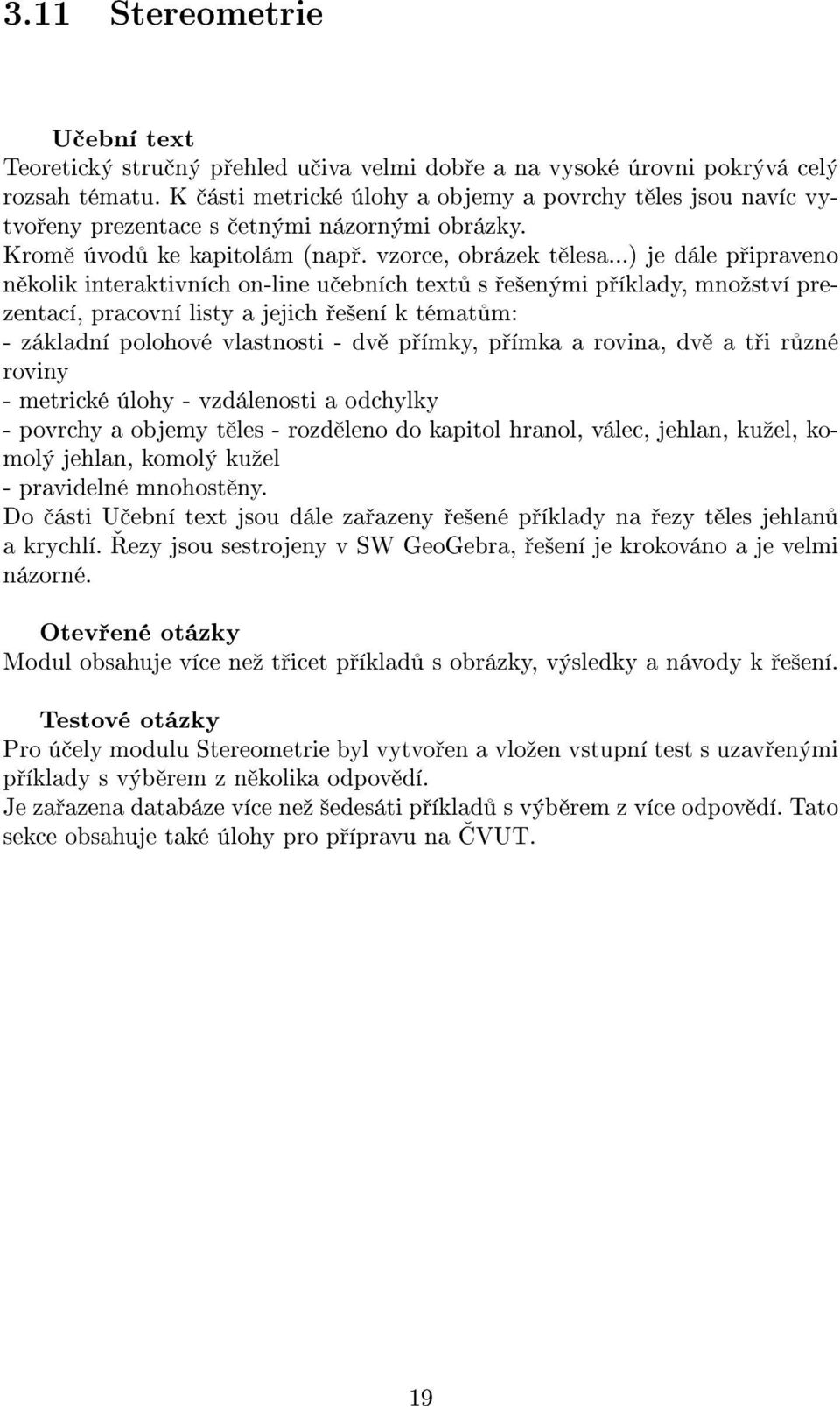 3.11 Stereometrie

Učební text
Teoretický stručný přehled učiva velmi dobře a na vysoké úrovni pokrývá celý rozsah tématu. K části metrické úlohy a objemy a povrchy těles jsou navíc vytvořeny prezentace s četnými názornými obrázky.
Kromě úvodů ke kapitolám (např. vzorce, obrázek tělesa...) je dále připraveno několik interaktivních on-line učebních textů s řešenými příklady, množství prezentací, pracovní listy a jejich řešení k tématům:
- základní polohové vlastnosti - dvě přímky, přímka a rovina, dvě a tři různé roviny
- metrické úlohy - vzdálenosti a odchylky
- povrchy a objemy těles - rozděleno do kapitol hranol, válec, jehlan, kužel, komolý jehlan, komolý kužel
- pravidelné mnohostěny.
Do části Učební text jsou dále zařazeny řešené příklady na řezy těles jehlanů a krychlí. Řezy jsou sestrojeny v SW GeoGebra, řešení je krokováno a je velmi názorné.

Otevřené otázky
Modul obsahuje více než třicet příkladů s obrázky, výsledky a návody k řešení.

Testové otázky
Pro účely modulu Stereometrie byl vytvořen a vložen vstupní test s uzavřenými příklady s výběrem z několika odpovědí.
Je zařazena databáze více než šedesáti příkladů s výběrem z více odpovědí. Tato sekce obsahuje také úlohy pro přípravu na ČVUT.

19